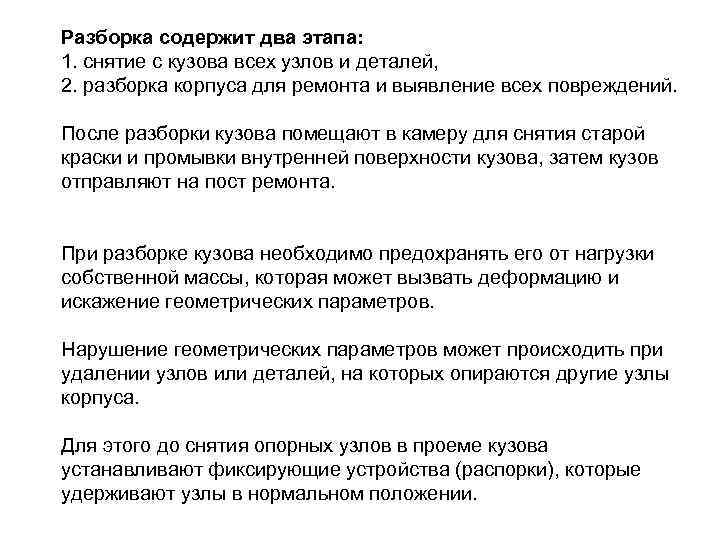 Разборка содержит два этапа:
1. снятие с кузова всех узлов и деталей,
2. разборка корпуса для ремонта и выявление всех повреждений.

После разборки кузова помещают в камеру для снятия старой краски и промывки внутренней поверхности кузова, затем кузов отправляют на пост ремонта.

При разборке кузова необходимо предохранять его от нагрузки собственной массы, которая может вызвать деформацию и искажение геометрических параметров.

Нарушение геометрических параметров может происходить при удалении узлов или деталей, на которых опираются другие узлы корпуса.

Для этого до снятия опорных узлов в проеме кузова устанавливают фиксирующие устройства (распорки), которые удерживают узлы в нормальном положении.